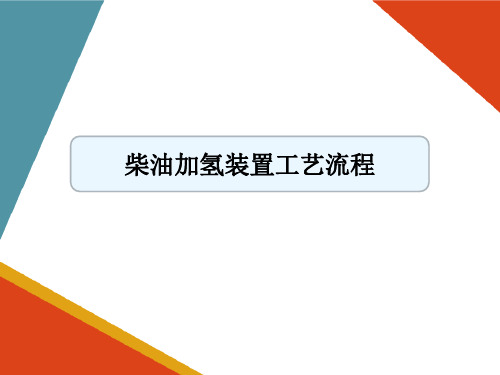 柴油加氢装置工艺流程